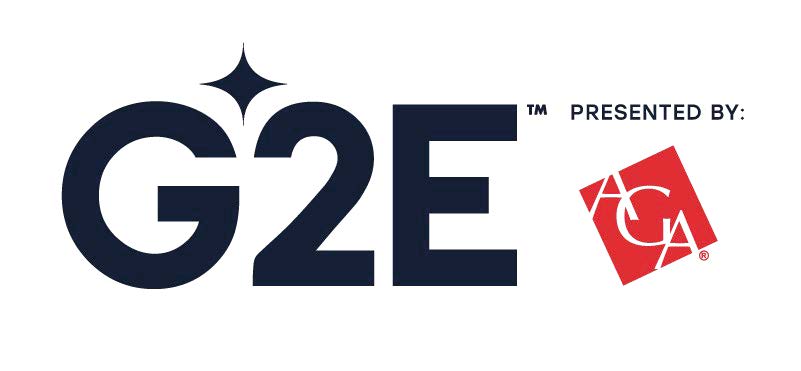 G2E™ PRESENTED BY:

AGA®